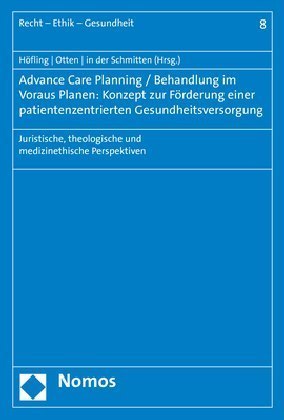 Recht – Ethik – Gesundheit

8

Höfling | Otten | in der Schmitten (Hrsg.)

Advance Care Planning / Behandlung im Voraus Planen: Konzept zur Förderung einer patientenzentrierten Gesundheitsversorgung

Juristische, theologische und medizinethische Perspektiven

Nomos